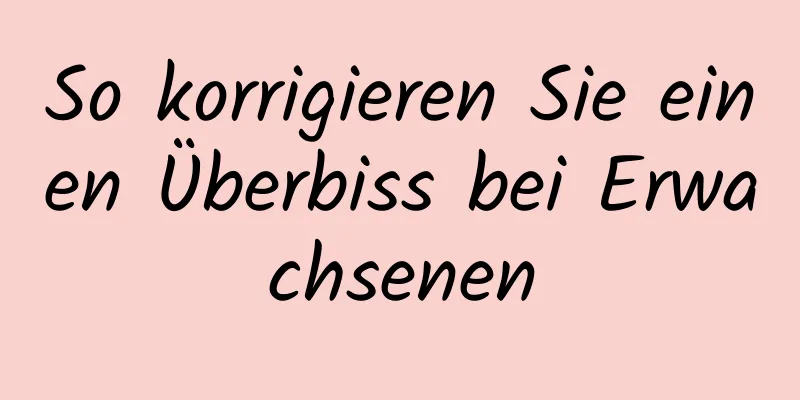 So korrigieren Sie einen Überbiss bei Erwachsenen